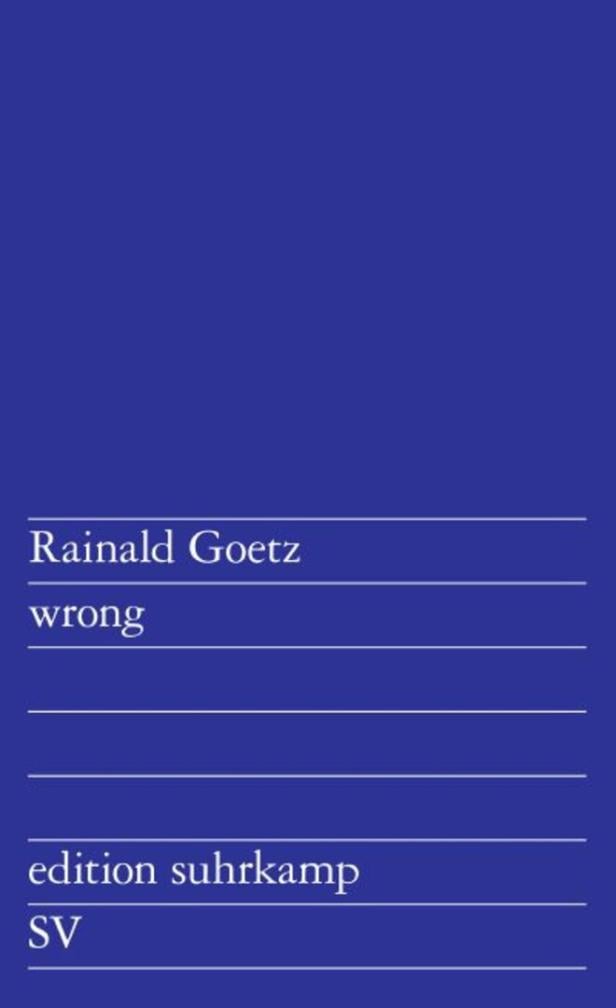 Rainald Goetz
wrong

edition suhrkamp
SV